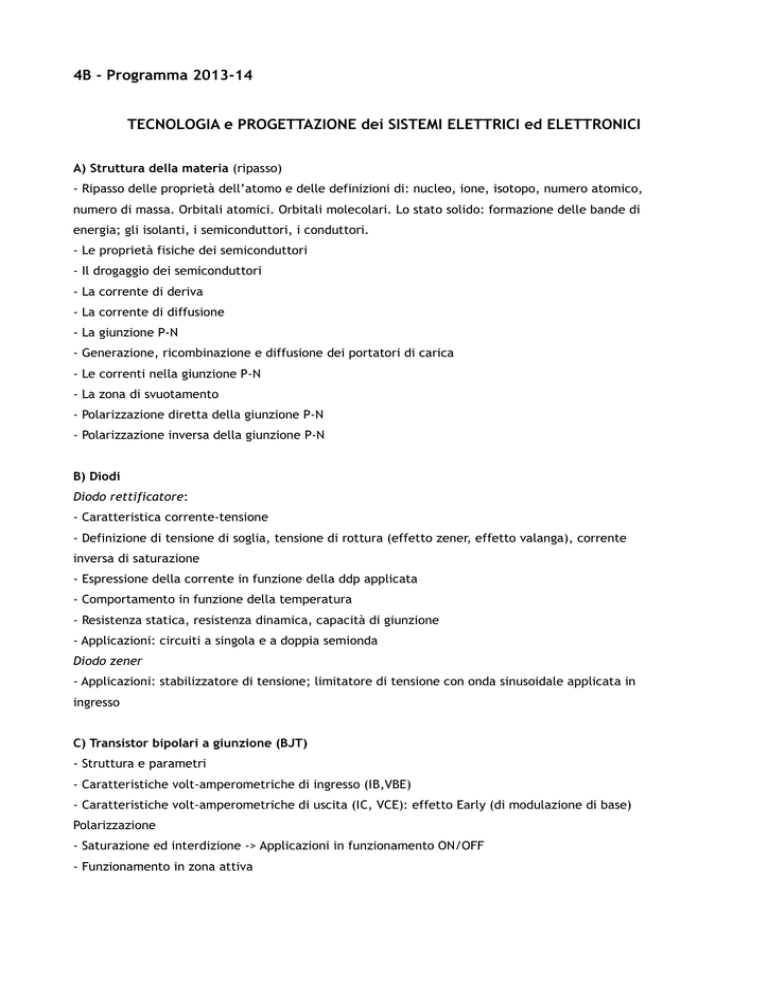 4B - Programma 2013-14

TECNOLOGIA e PROGETTAZIONE dei SISTEMI ELETTRICI ed ELETTRONICI

A) Struttura della materia (ripasso)
- Ripasso delle proprietà dell'atomo e delle definizioni di: nucleo, ione, isotopo, numero atomico, numero di massa. Orbitali atomici. Orbitali molecolari. Lo stato solido: formazione delle bande di energia; gli isolanti, i semiconduttori, i conduttori.
- Le proprietà fisiche dei semiconduttori
- Il drogaggio dei semiconduttori
- La corrente di deriva
- La corrente di diffusione
- La giunzione P-N
- Generazione, ricombinazione e diffusione dei portatori di carica
- Le correnti nella giunzione P-N
- La zona di svuotamento
- Polarizzazione diretta della giunzione P-N
- Polarizzazione inversa della giunzione P-N

B) Diodi
Diodo rettificatore:
- Caratteristica corrente-tensione
- Definizione di tensione di soglia, tensione di rottura (effetto zener, effetto valanga), corrente inversa di saturazione
- Espressione della corrente in funzione della ddp applicata
- Comportamento in funzione della temperatura
- Resistenza statica, resistenza dinamica, capacità di giunzione
- Applicazioni: circuiti a singola e a doppia semionda
Diodo zener
- Applicazioni: stabilizzatore di tensione; limitatore di tensione con onda sinusoidale applicata in ingresso

C) Transistor bipolari a giunzione (BJT)
- Struttura e parametri
- Caratteristiche volt-amperometriche di ingresso (IB,VBE)
- Caratteristiche volt-amperometriche di uscita (IC, VCE): effetto Early (di modulazione di base)
Polarizzazione
- Saturazione ed interdizione -> Applicazioni in funzionamento ON/OFF
- Funzionamento in zona attiva